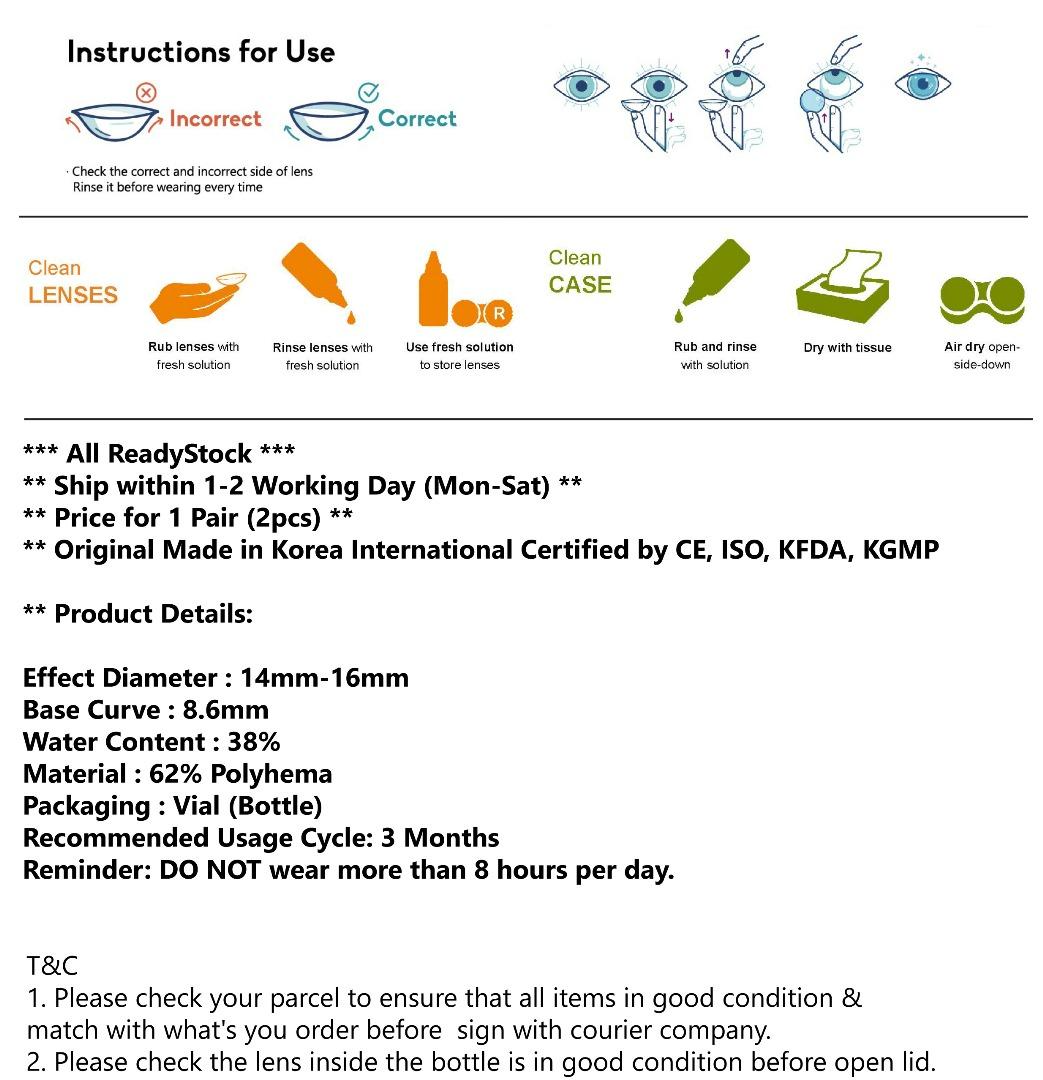 Instructions for Use

Incorrect Correct

· Check the correct and incorrect side of lens
Rinse it before wearing every time

Clean LENSES

Rub lenses with fresh solution

Rinse lenses with fresh solution

R

Use fresh solution to store lenses

Clean CASE

Rub and rinse with solution

Dry with tissue

Air dry open-side-down

*** All ReadyStock ***
** Ship within 1-2 Working Day (Mon-Sat) **
** Price for 1 Pair (2pcs) **
** Original Made in Korea International Certified by CE, ISO, KFDA, KGMP

** Product Details:

Effect Diameter : 14mm-16mm
Base Curve : 8.6mm
Water Content : 38%
Material : 62% Polyhema
Packaging : Vial (Bottle)
Recommended Usage Cycle: 3 Months
Reminder: DO NOT wear more than 8 hours per day.

T&C
1. Please check your parcel to ensure that all items in good condition & match with what's you order before sign with courier company.
2. Please check the lens inside the bottle is in good condition before open lid.